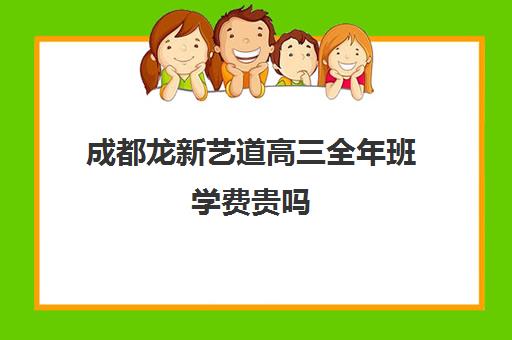 成都龙新艺道高三全年班学费贵吗